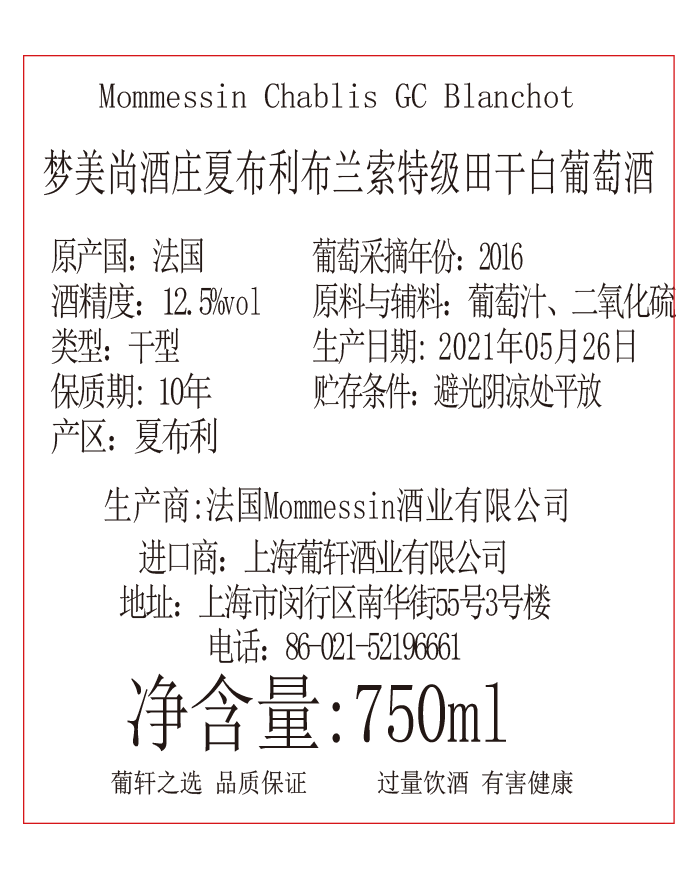 Mommessin Chablis GC Blanchot

梦美尚酒庄夏布利布兰索特级田干白葡萄酒

原产国：法国
酒精度：12.5%vol
类型：干型
保质期：10年
产区：夏布利

葡萄采摘年份：2016
原料与辅料：葡萄汁、二氧化硫
生产日期：2021年05月26日
贮存条件：避光阴凉处平放

生产商:法国Mommessin酒业有限公司
进口商：上海葡轩酒业有限公司
地址：上海市闵行区南华街55号3号楼
电话：86-021-52196661

净含量:750ml

葡轩之选 品质保证 过量饮酒 有害健康